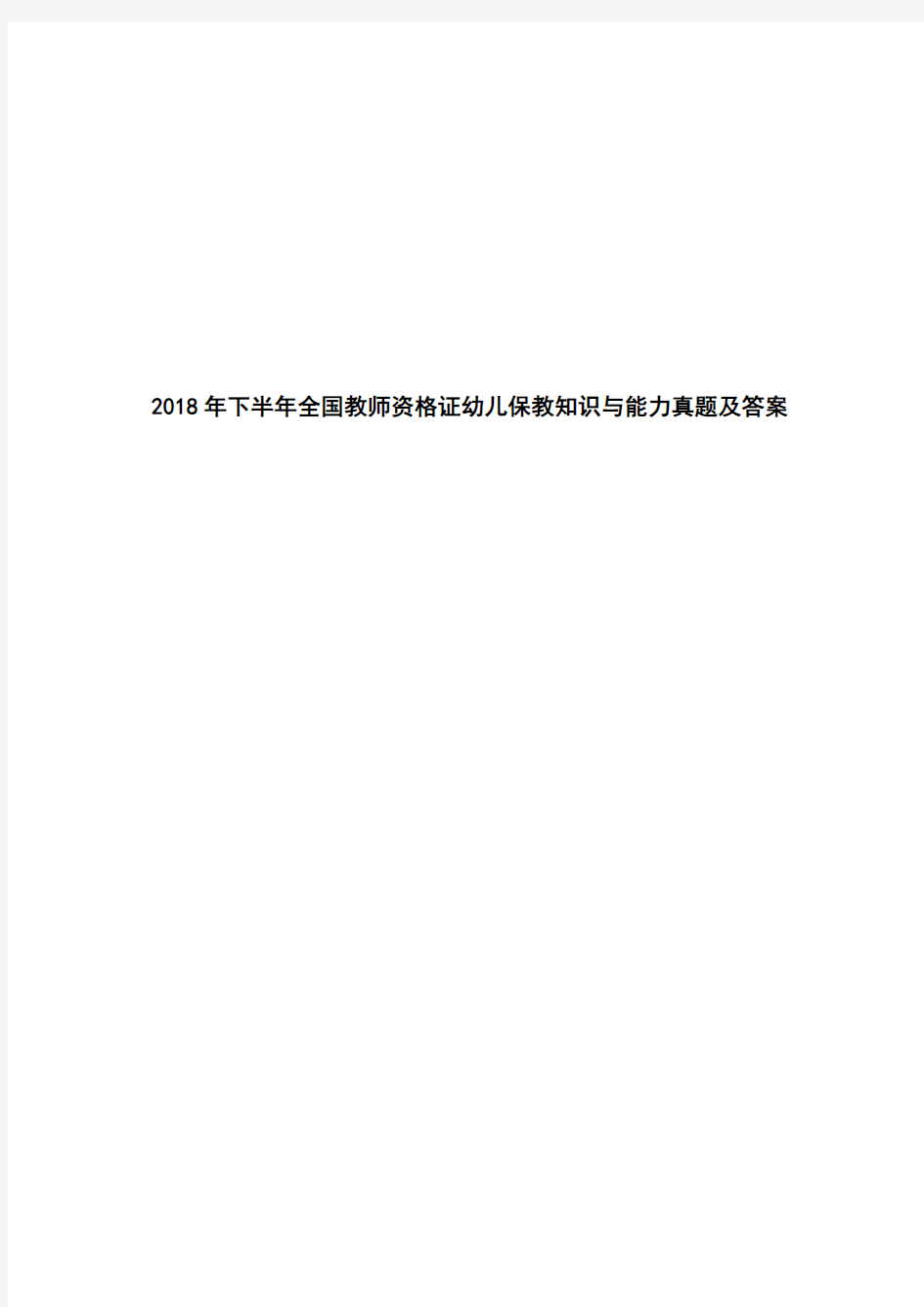 2018年下半年全国教师资格证幼儿保教知识与能力真题及答案